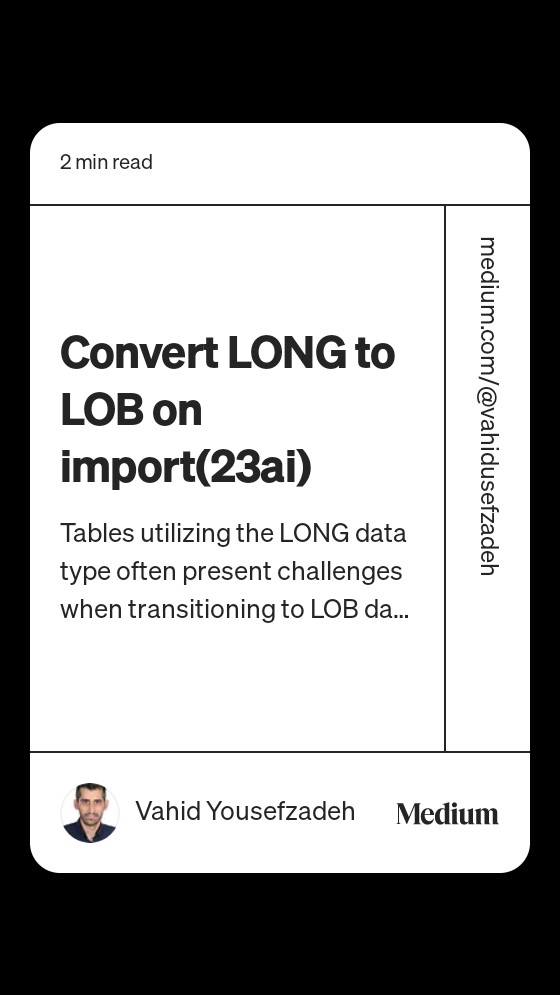 2 min read

Convert LONG to LOB on import(23ai)

Tables utilizing the LONG data type often present challenges when transitioning to LOB da...

medium.com/@vahidusefzadeh

Vahid Yousefzadeh

Medium